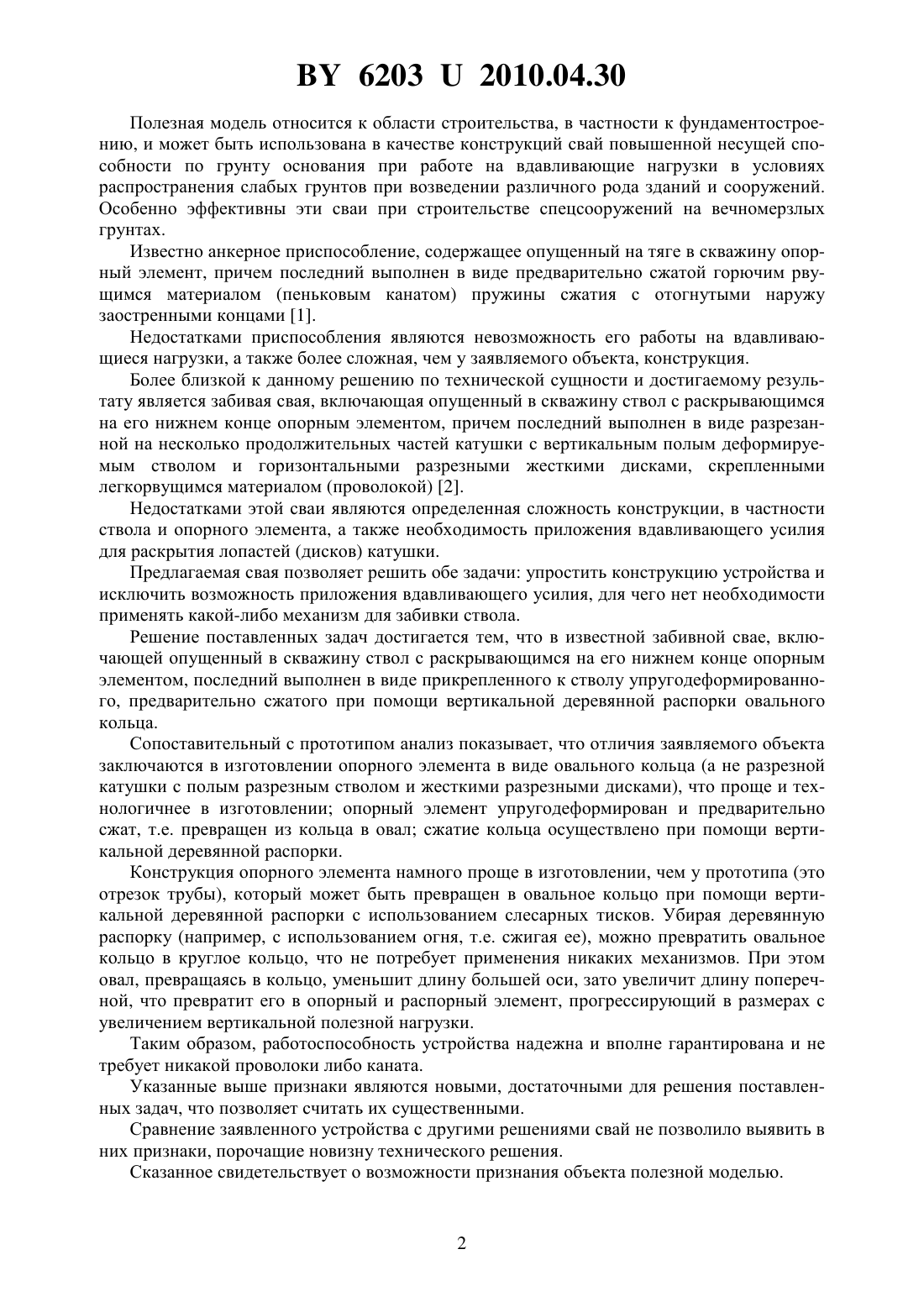 BY 6203 U 2010.04.30

Полезная модель относится к области строительства, в частности к фундаментостроению, и может быть использована в качестве конструкций свай повышенной несущей способности по грунту основания при работе на вдавливающие нагрузки в условиях распространения слабых грунтов при возведении различного рода зданий и сооружений. Особенно эффективны эти сваи при строительстве спецсооружений на вечномерзлых грунтах.

Известно анкерное приспособление, содержащее опущенный на тяге в скважину опорный элемент, причем последний выполнен в виде предварительно сжатой горючим рвущимся материалом (пеньковым канатом) пружины сжатия с отогнутыми наружу заостренными концами [1].

Недостатками приспособления являются невозможность его работы на вдавливающиеся нагрузки, а также более сложная, чем у заявляемого объекта, конструкция.

Более близкой к данному решению по технической сущности и достигаемому результату является забивая свая, включающая опущенный в скважину ствол с раскрывающимся на его нижнем конце опорным элементом, причем последний выполнен в виде разрезанной на несколько продолжительных частей катушки с вертикальным полым деформируемым стволом и горизонтальными разрезными жесткими дисками, скрепленными легкорвущимся материалом (проволокой) [2].

Недостатками этой сваи являются определенная сложность конструкции, в частности ствола и опорного элемента, а также необходимость приложения вдавливающего усилия для раскрытия лопастей (дисков) катушки.

Предлагаемая свая позволяет решить обе задачи: упростить конструкцию устройства и исключить возможность приложения вдавливающего усилия, для чего нет необходимости применять какой-либо механизм для забивки ствола.

Решение поставленных задач достигается тем, что в известной забивной свае, включающей опущенный в скважину ствол с раскрывающимся на его нижнем конце опорным элементом, последний выполнен в виде прикрепленного к стволу упругодеформированного, предварительно сжатого при помощи вертикальной деревянной распорки овального кольца.

Сопоставительный с прототипом анализ показывает, что отличия заявляемого объекта заключаются в изготовлении опорного элемента в виде овального кольца (а не разрезной катушки с полым разрезным стволом и жесткими разрезными дисками), что проще и технологичнее в изготовлении; опорный элемент упругодеформирован и предварительно сжат, т.е. превращен из кольца в овал; сжатие кольца осуществлено при помощи вертикальной деревянной распорки.

Конструкция опорного элемента намного проще в изготовлении, чем у прототипа (это отрезок трубы), который может быть превращен в овальное кольцо при помощи вертикальной деревянной распорки с использованием слесарных тисков. Убирая деревянную распорку (например, с использованием огня, т.е. сжигая ее), можно превратить овальное кольцо в круглое кольцо, что не потребует применения никаких механизмов. При этом овал, превращаясь в кольцо, уменьшит длину большей оси, зато увеличит длину поперечной, что превратит его в опорный и распорный элемент, прогрессирующий в размерах с увеличением вертикальной полезной нагрузки.

Таким образом, работоспособность устройства надежна и вполне гарантирована и не требует никакой проволоки либо каната.

Указанные выше признаки являются новыми, достаточными для решения поставленных задач, что позволяет считать их существенными.

Сравнение заявленного устройства с другими решениями свай не позволило выявить в них признаки, порочащие новизну технического решения.

Сказанное свидетельствует о возможности признания объекта полезной моделью.

2